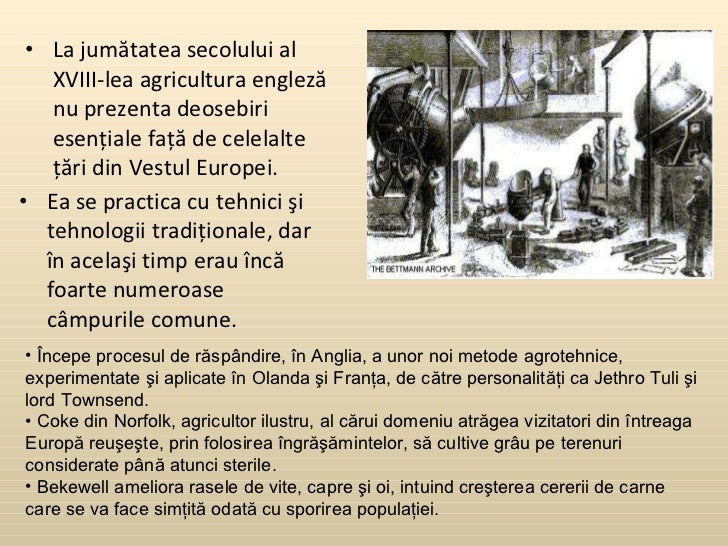 • La jumătatea secolului al XVIII-lea agricultura engleză nu prezenta deosebiri esențiale față de celelalte țări din Vestul Europei.

• Ea se practica cu tehnici şi tehnologii tradiționale, dar în acelaşi timp erau încă foarte numeroase câmpurile comune.

THE BETTMANN ARCHIVE

• Începe procesul de răspândire, în Anglia, a unor noi metode agrotehnice, experimentate şi aplicate în Olanda şi Franța, de către personalități ca Jethro Tuli şi lord Townsend.
• Coke din Norfolk, agricultor ilustru, al cărui domeniu atrăgea vizitatori din întreaga Europă reuşeşte, prin folosirea îngrăşămintelor, să cultive grâu pe terenuri considerate până atunci sterile.
• Bekewell ameliora rasele de vite, capre şi oi, intuind creşterea cererii de carne care se va face simțită odată cu sporirea populației.